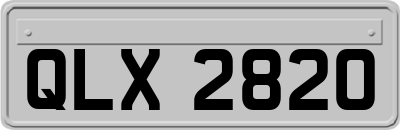 QLX 2820